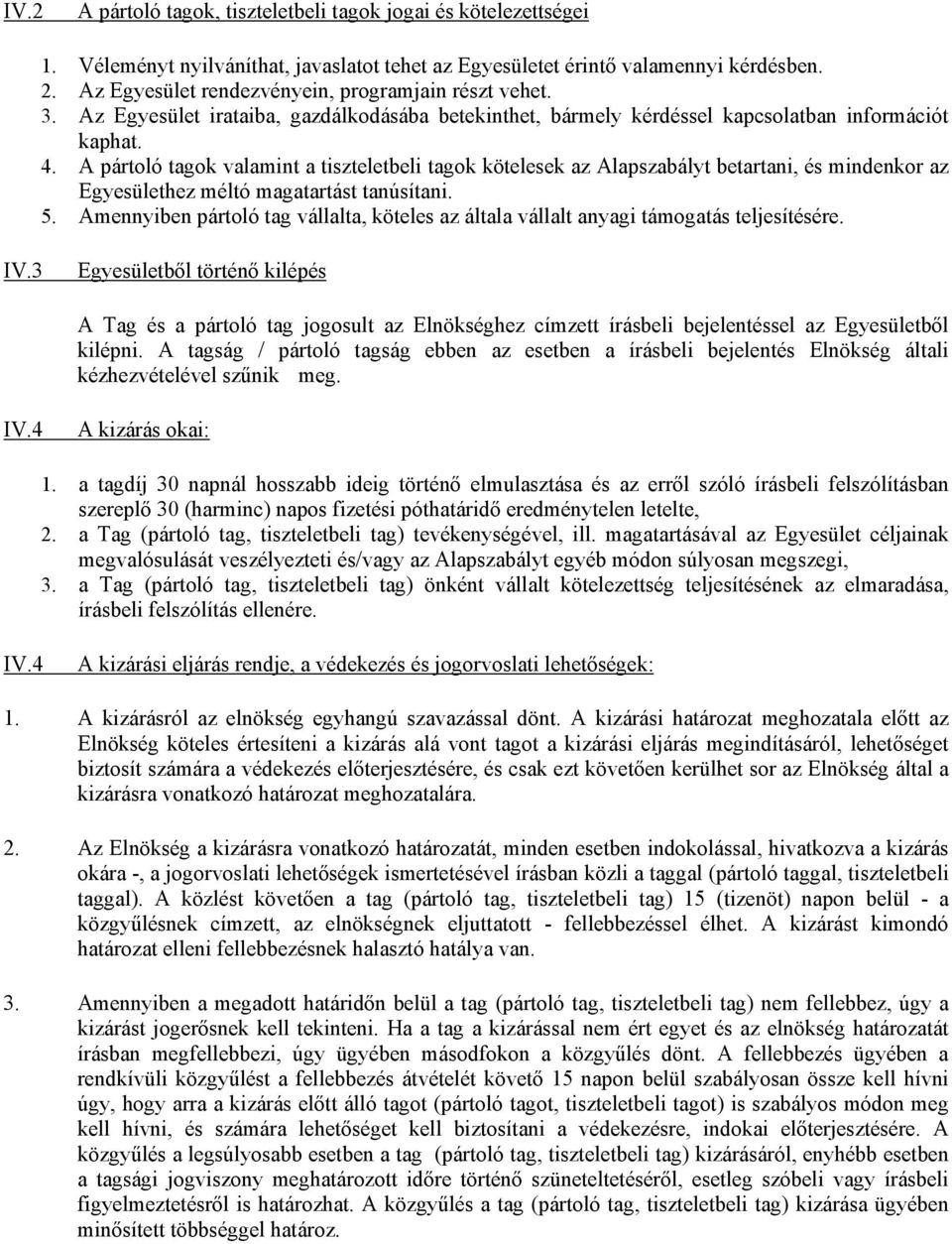 IV.2 A pártoló tagok, tiszteletbeli tagok jogai és kötelezettségei

1. Véleményt nyilváníthat, javaslatot tehet az Egyesületet érintő valamennyi kérdésben.
2. Az Egyesület rendezvényein, programjain részt vehet.
3. Az Egyesület irataiba, gazdálkodásába betekinthet, bármely kérdéssel kapcsolatban információt kaphat.
4. A pártoló tagok valamint a tiszteletbeli tagok kötelesek az Alapszabályt betartani, és mindenkor az Egyesülethez méltó magatartást tanúsítani.
5. Amennyiben pártoló tag vállalta, köteles az általa vállalt anyagi támogatás teljesítésére.

IV.3 Egyesületből történő kilépés

A Tag és a pártoló tag jogosult az Elnökséghez címzett írásbeli bejelentéssel az Egyesületből kilépni. A tagság / pártoló tagság ebben az esetben a írásbeli bejelentés Elnökség általi kézhezvételével szűnik meg.

IV.4 A kizárás okai:

1. a tagdíj 30 napnál hosszabb ideig történő elmulasztása és az erről szóló írásbeli felszólításban szereplő 30 (harminc) napos fizetési póthatáridő eredménytelen letelte,
2. a Tag (pártoló tag, tiszteletbeli tag) tevékenységével, ill. magatartásával az Egyesület céljainak megvalósulását veszélyezteti és/vagy az Alapszabályt egyéb módon súlyosan megszegi,
3. a Tag (pártoló tag, tiszteletbeli tag) önként vállalt kötelezettség teljesítésének az elmaradása, írásbeli felszólítás ellenére.

IV.4 A kizárási eljárás rendje, a védekezés és jogorvoslati lehetőségek:

1. A kizárásról az elnökség egyhangú szavazással dönt. A kizárási határozat meghozatala előtt az Elnökség köteles értesíteni a kizárás alá vont tagot a kizárási eljárás megindításáról, lehetőséget biztosít számára a védekezés előterjesztésére, és csak ezt követően kerülhet sor az Elnökség által a kizárásra vonatkozó határozat meghozatalára.

2. Az Elnökség a kizárásra vonatkozó határozatát, minden esetben indokolással, hivatkozva a kizárás okára -, a jogorvoslati lehetőségek ismertetésével írásban közli a taggal (pártoló taggal, tiszteletbeli taggal). A közlést követően a tag (pártoló tag, tiszteletbeli tag) 15 (tizenöt) napon belül - a közgyűlésnek címzett, az elnökségnek eljuttatott - fellebbezéssel élhet. A kizárást kimondó határozat elleni fellebbezésnek halasztó hatálya van.

3. Amennyiben a megadott határidőn belül a tag (pártoló tag, tiszteletbeli tag) nem fellebbez, úgy a kizárást jogerősnek kell tekinteni. Ha a tag a kizárással nem ért egyet és az elnökség határozatát írásban megfellebbezi, úgy ügyében másodfokon a közgyűlés dönt. A fellebbezés ügyében a rendkívüli közgyűlést a fellebbezés átvételét követő 15 napon belül szabályosan össze kell hívni úgy, hogy arra a kizárás előtt álló tagot (pártoló tagot, tiszteletbeli tagot) is szabályos módon meg kell hívni, és számára lehetőséget kell biztosítani a védekezésre, indokai előterjesztésére. A közgyűlés a legsúlyosabb esetben a tag (pártoló tag, tiszteletbeli tag) kizárásáról, enyhébb esetben a tagsági jogviszony meghatározott időre történő szüneteltetéséről, esetleg szóbeli vagy írásbeli figyelmeztetésről is határozhat. A közgyűlés a tag (pártoló tag, tiszteletbeli tag) kizárása ügyében minősített többséggel határoz.